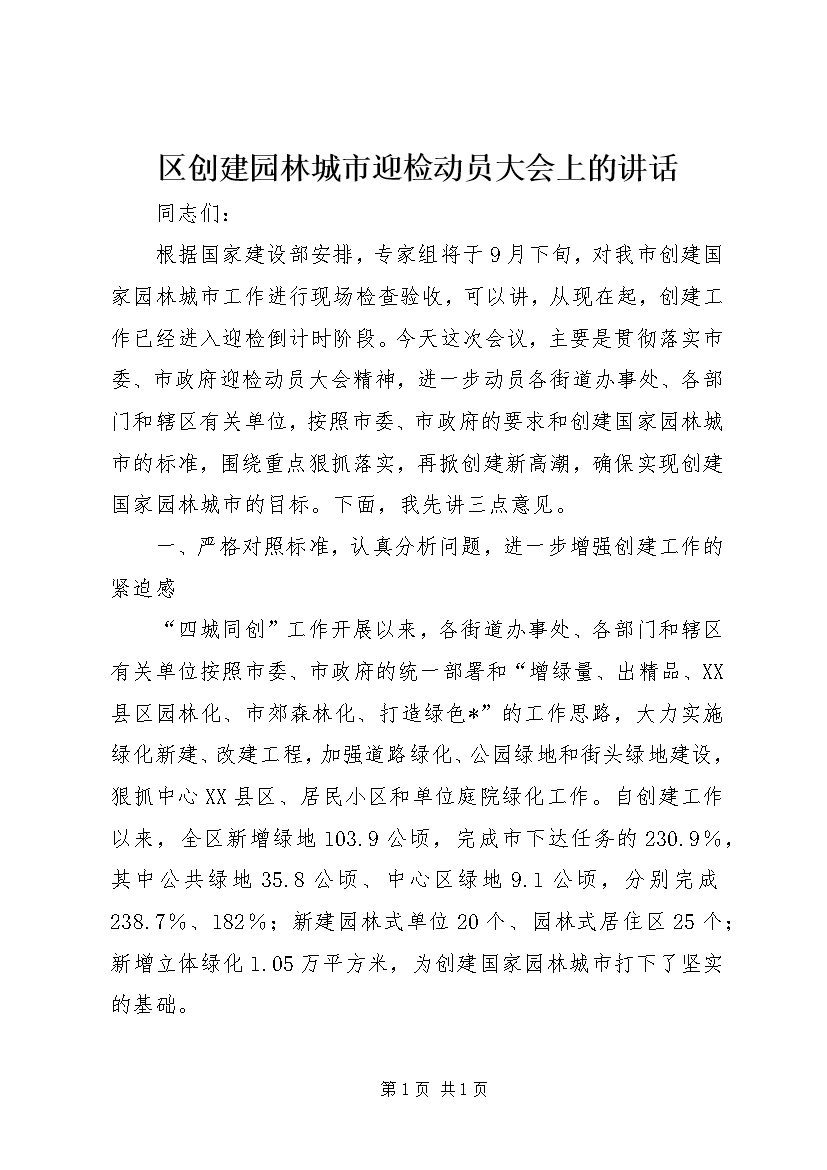 区创建园林城市迎检动员大会上的讲话

同志们：

根据国家建设部安排，专家组将于9月下旬，对我市创建国家园林城市工作进行现场检查验收，可以讲，从现在起，创建工作已经进入迎检倒计时阶段。今天这次会议，主要是贯彻落实市委、市政府迎检动员大会精神，进一步动员各街道办事处、各部门和辖区有关单位，按照市委、市政府的要求和创建国家园林城市的标准，围绕重点狠抓落实，再掀创建新高潮，确保实现创建国家园林城市的目标。下面，我先讲三点意见。

一、严格对照标准，认真分析问题，进一步增强创建工作的紧迫感

“四城同创”工作开展以来，各街道办事处、各部门和辖区有关单位按照市委、市政府的统一部署和“增绿量、出精品、XX县区园林化、市郊森林化、打造绿色*”的工作思路，大力实施绿化新建、改建工程，加强道路绿化、公园绿地和街头绿地建设，狠抓中心XX县区、居民小区和单位庭院绿化工作。自创建工作以来，全区新增绿地103.9公顷，完成市下达任务的230.9%，其中公共绿地35.8公顷、中心区绿地9.1公顷，分别完成238.7%、182%；新建园林式单位20个、园林式居住区25个；新增立体绿化1.05万平方米，为创建国家园林城市打下了坚实的基础。

第1页 共1页